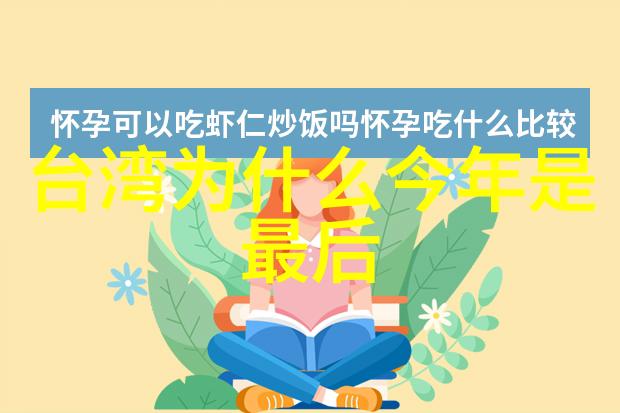 怀孕可以吃虾仁炒饭吗怀孕吃什么比较

台湾为什么今年是最后